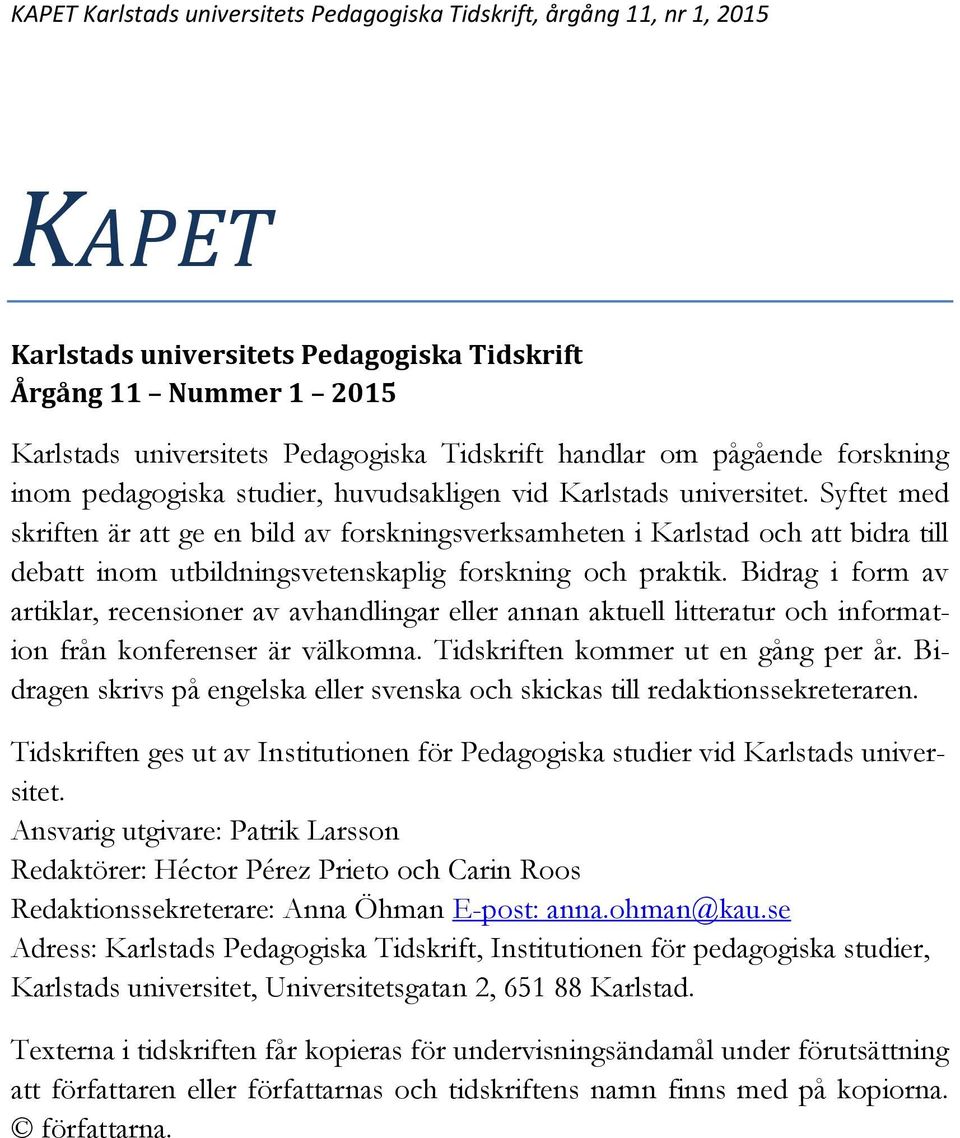 KAPET Karlstads universitets Pedagogiska Tidskrift, årgång 11, nr 1, 2015

KAPET

Karlstads universitets Pedagogiska Tidskrift
Årgång 11 – Nummer 1 – 2015

Karlstads universitets Pedagogiska Tidskrift handlar om pågående forskning inom pedagogiska studier, huvudsakligen vid Karlstads universitet. Syftet med skriften är att ge en bild av forskningsverksamheten i Karlstad och att bidra till debatt inom utbildningsvetenskaplig forskning och praktik. Bidrag i form av artiklar, recensioner av avhandlingar eller annan aktuell litteratur och information från konferenser är välkomna. Tidskriften kommer ut en gång per år. Bidragen skrivs på engelska eller svenska och skickas till redaktionssekreteraren.

Tidskriften ges ut av Institutionen för Pedagogiska studier vid Karlstads universitet.
Ansvarig utgivare: Patrik Larsson
Redaktörer: Héctor Pérez Prieto och Carin Roos
Redaktionssekreterare: Anna Öhman E-post: anna.ohman@kau.se
Adress: Karlstads Pedagogiska Tidskrift, Institutionen för pedagogiska studier, Karlstads universitet, Universitetsgatan 2, 651 88 Karlstad.

Texterna i tidskriften får kopieras för undervisningsändamål under förutsättning att författaren eller författarnas och tidskriftens namn finns med på kopiorna. © författarna.